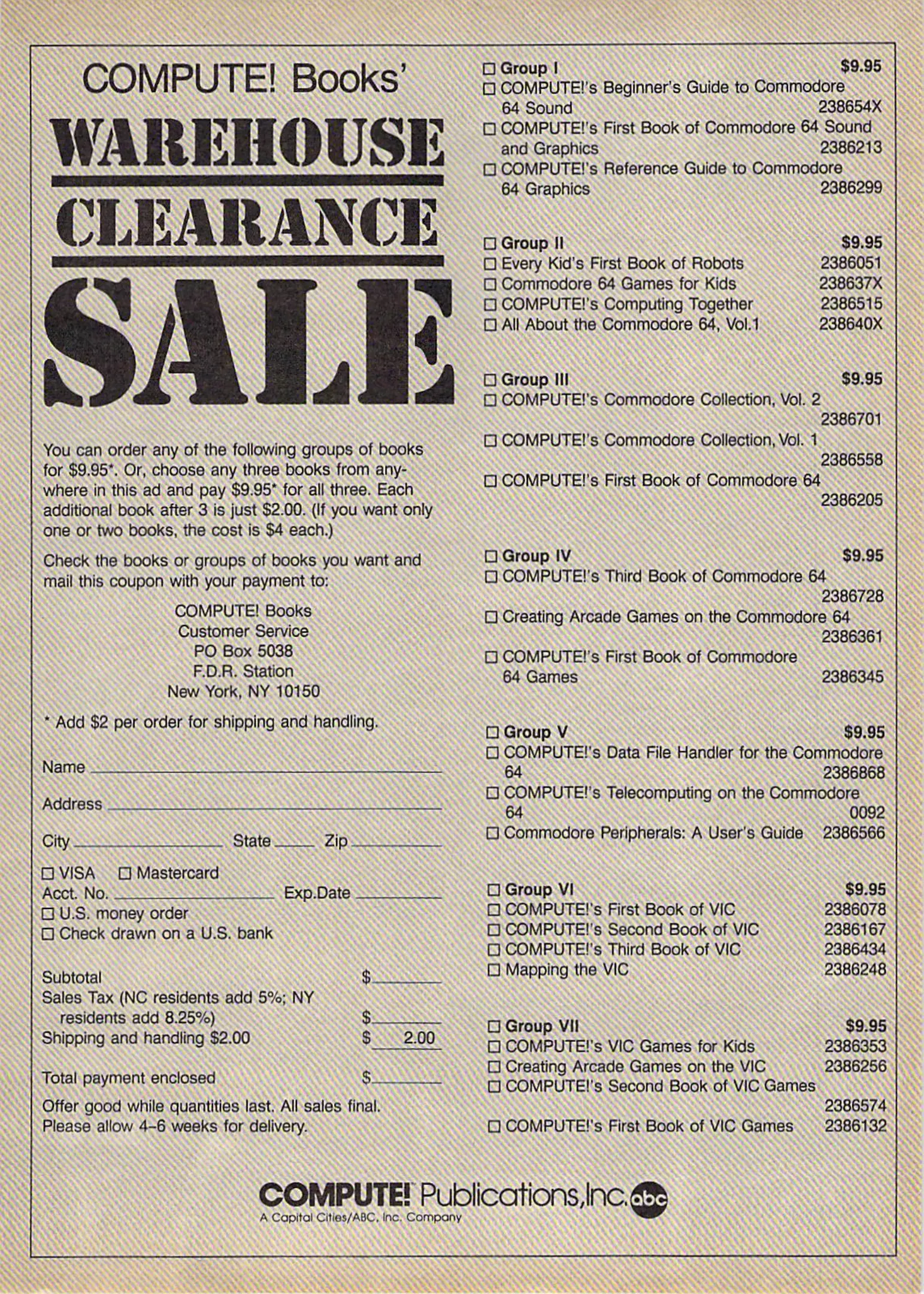 COMPUTE! Books'

WAREHOUSE

CLEARANCE

SALE

You can order any of the following groups of books for $9.95*. Or, choose any three books from anywhere in this ad and pay $9.95* for all three. Each additional book after 3 is just $2.00. (If you want only one or two books, the cost is $4 each.)

Check the books or groups of books you want and mail this coupon with your payment to:

COMPUTE! Books
Customer Service
PO Box 5038
F.D.R. Station
New York, NY 10150

* Add $2 per order for shipping and handling.

Name ____

Address ____

City ____ State ____ Zip ____

☐ VISA ☐ Mastercard
Acct. No. ____ Exp.Date ____
☐ U.S. money order
☐ Check drawn on a U.S. bank

Subtotal $____
Sales Tax (NC residents add 5%; NY residents add 8.25%) $____
Shipping and handling $2.00 $ 2.00

Total payment enclosed $____

Offer good while quantities last. All sales final. Please allow 4-6 weeks for delivery.

☐ Group I $9.95
☐ COMPUTE!'s Beginner's Guide to Commodore 64 Sound 238654X
☐ COMPUTE!'s First Book of Commodore 64 Sound and Graphics 2386213
☐ COMPUTE!'s Reference Guide to Commodore 64 Graphics 2386299

☐ Group II $9.95
☐ Every Kid's First Book of Robots 2386051
☐ Commodore 64 Games for Kids 238637X
☐ COMPUTE!'s Computing Together 2386515
☐ All About the Commodore 64, Vol.1 238640X

☐ Group III $9.95
☐ COMPUTE!'s Commodore Collection, Vol. 2 2386701
☐ COMPUTE!'s Commodore Collection, Vol. 1 2386558
☐ COMPUTE!'s First Book of Commodore 64 2386205

☐ Group IV $9.95
☐ COMPUTE!'s Third Book of Commodore 64 2386728
☐ Creating Arcade Games on the Commodore 64 2386361
☐ COMPUTE!'s First Book of Commodore 64 Games 2386345

☐ Group V $9.95
☐ COMPUTE!'s Data File Handler for the Commodore 64 2386868
☐ COMPUTE!'s Telecomputing on the Commodore 64 0092
☐ Commodore Peripherals: A User's Guide 2386566

☐ Group VI $9.95
☐ COMPUTE!'s First Book of VIC 2386078
☐ COMPUTE!'s Second Book of VIC 2386167
☐ COMPUTE!'s Third Book of VIC 2386434
☐ Mapping the VIC 2386248

☐ Group VII $9.95
☐ COMPUTE!'s VIC Games for Kids 2386353
☐ Creating Arcade Games on the VIC 2386256
☐ COMPUTE!'s Second Book of VIC Games 2386574
☐ COMPUTE!'s First Book of VIC Games 2386132

COMPUTE! Publications, Inc. abc
A Capital Cities/ABC, Inc. Company